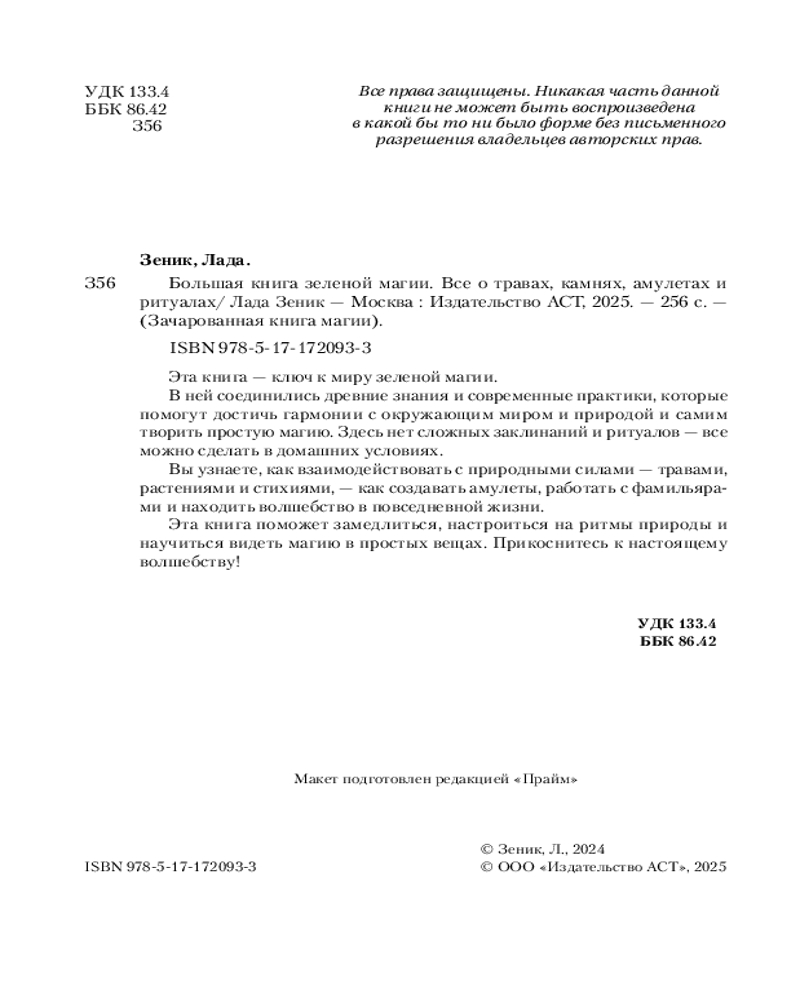 УДК 133.4
ББК 86.42
З56

Все права защищены. Никакая часть данной книги не может быть воспроизведена в какой бы то ни было форме без письменного разрешения владельцев авторских прав.

Зеник, Лада.

З56 Большая книга зеленой магии. Все о травах, камнях, амулетах и ритуалах/ Лада Зеник — Москва : Издательство АСТ, 2025. — 256 с. — (Зачарованная книга магии).

ISBN 978-5-17-172093-3

Эта книга — ключ к миру зеленой магии.

В ней соединились древние знания и современные практики, которые помогут достичь гармонии с окружающим миром и природой и самим творить простую магию. Здесь нет сложных заклинаний и ритуалов — все можно сделать в домашних условиях.

Вы узнаете, как взаимодействовать с природными силами — травами, растениями и стихиями, — как создавать амулеты, работать с фамильярами и находить волшебство в повседневной жизни.

Эта книга поможет замедлиться, настроиться на ритмы природы и научиться видеть магию в простых вещах. Прикоснитесь к настоящему волшебству!

УДК 133.4
ББК 86.42

Макет подготовлен редакцией «Прайм»

ISBN 978-5-17-172093-3

© Зеник, Л., 2024
© ООО «Издательство АСТ», 2025